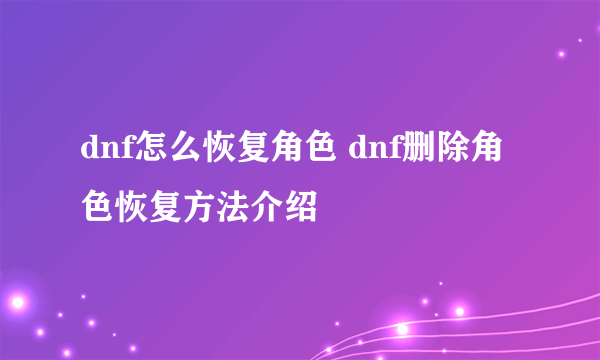 dnf怎么恢复角色 dnf删除角色恢复方法介绍